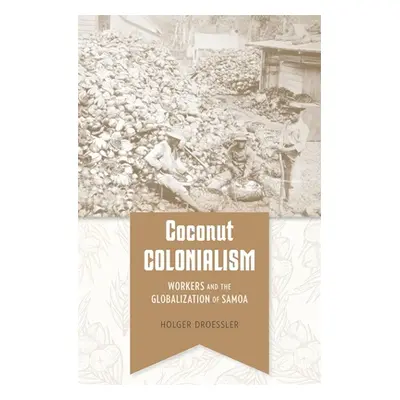 Coconut
COLONIALISM

WORKERS AND THE
GLOBALIZATION OF SAMOA

HOLGER DROESSLER